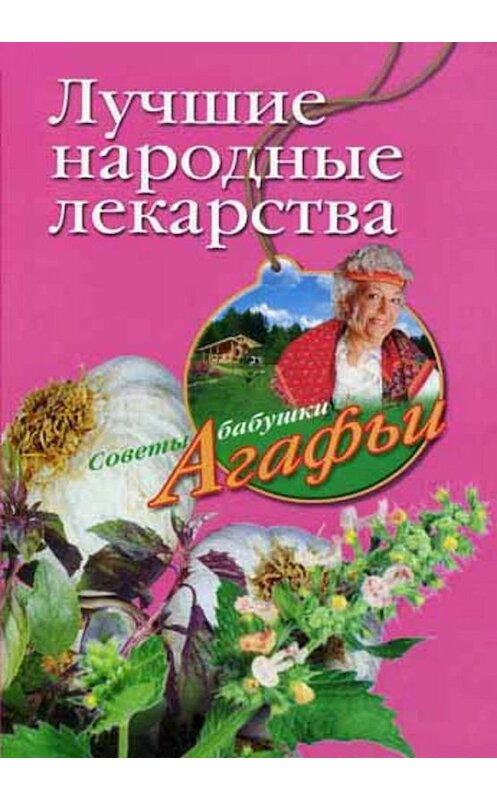 Лучшие народные лекарства

Советы бабушки Агафьи